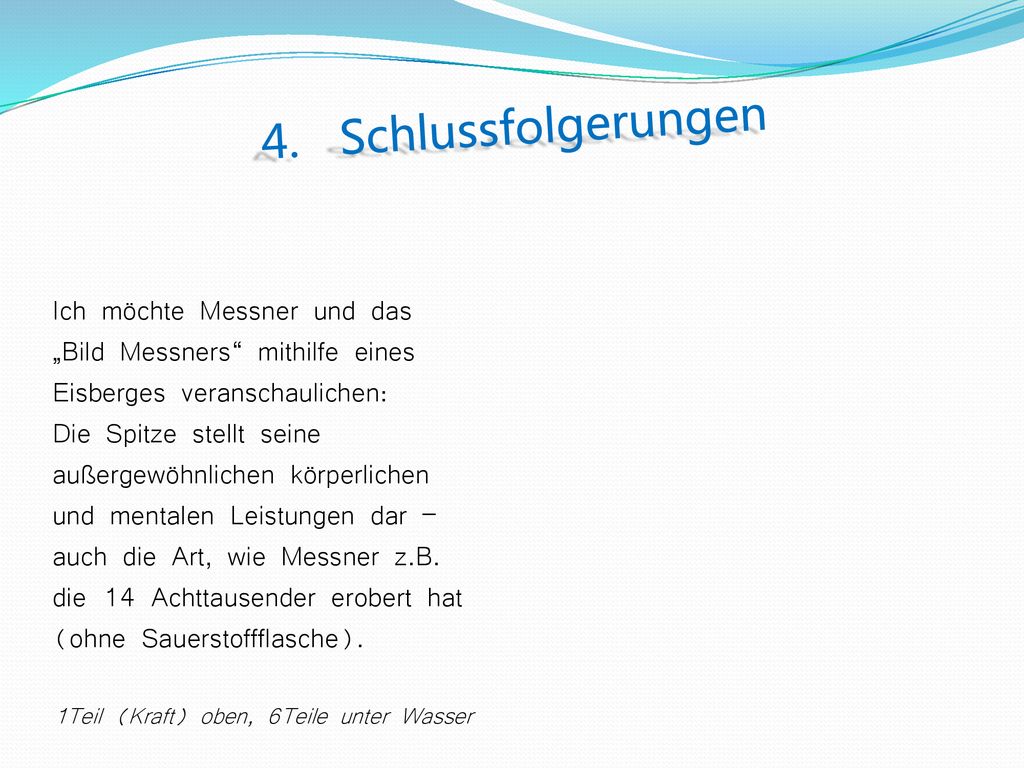 4. Schlussfolgerungen

Ich möchte Messner und das „Bild Messners“ mithilfe eines Eisberges veranschaulichen: Die Spitze stellt seine außergewöhnlichen körperlichen und mentalen Leistungen dar – auch die Art, wie Messner z.B. die 14 Achttausender erobert hat (ohne Sauerstoffflasche).

1Teil (Kraft) oben, 6Teile unter Wasser